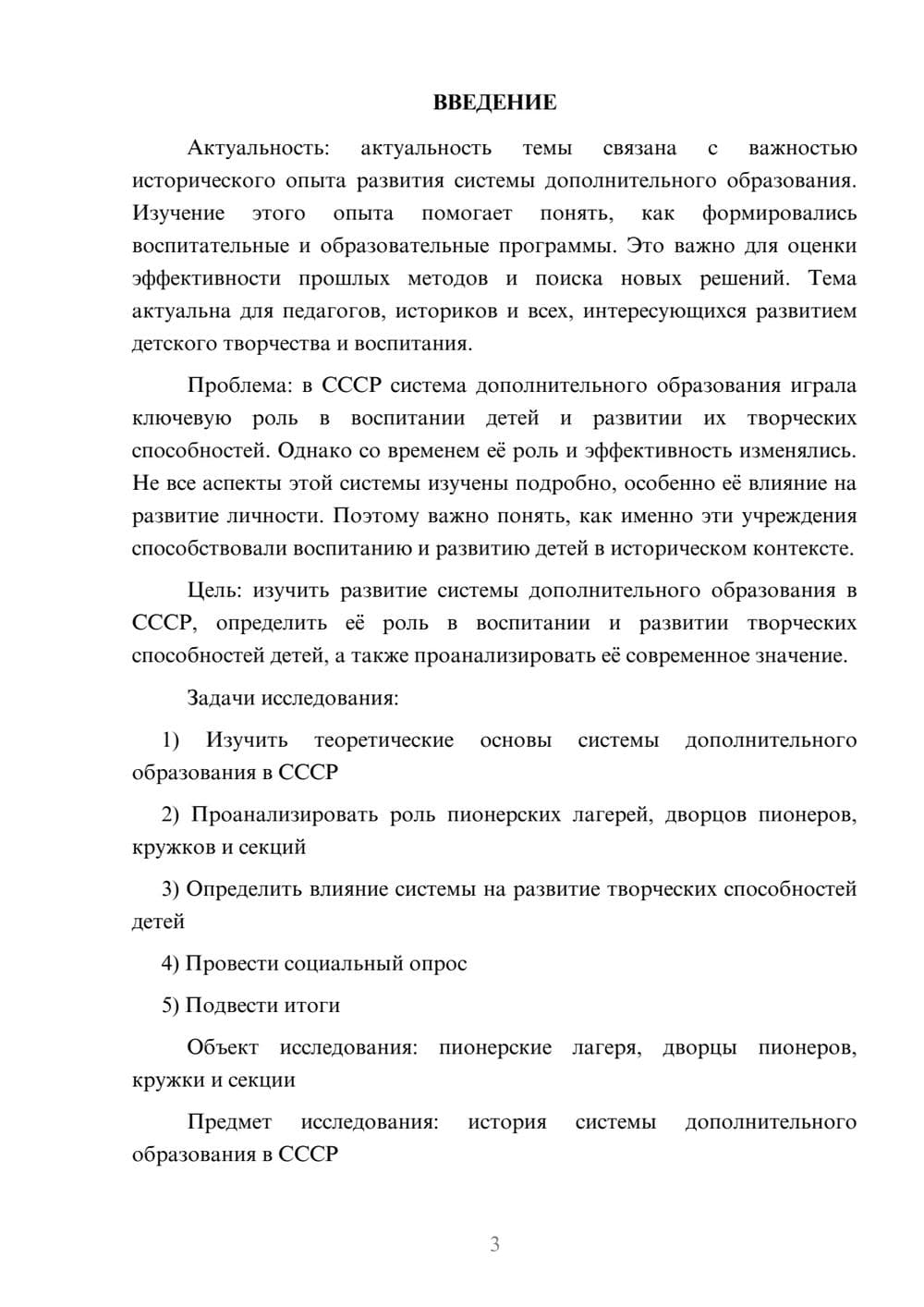 ВВЕДЕНИЕ

Актуальность: актуальность темы связана с важностью исторического опыта развития системы дополнительного образования. Изучение этого опыта помогает понять, как формировались воспитательные и образовательные программы. Это важно для оценки эффективности прошлых методов и поиска новых решений. Тема актуальна для педагогов, историков и всех, интересующихся развитием детского творчества и воспитания.

Проблема: в СССР система дополнительного образования играла ключевую роль в воспитании детей и развитии их творческих способностей. Однако со временем её роль и эффективность изменялись. Не все аспекты этой системы изучены подробно, особенно её влияние на развитие личности. Поэтому важно понять, как именно эти учреждения способствовали воспитанию и развитию детей в историческом контексте.

Цель: изучить развитие системы дополнительного образования в СССР, определить её роль в воспитании и развитии творческих способностей детей, а также проанализировать её современное значение.

Задачи исследования:

1) Изучить теоретические основы системы дополнительного образования в СССР

2) Проанализировать роль пионерских лагерей, дворцов пионеров, кружков и секций

3) Определить влияние системы на развитие творческих способностей детей

4) Провести социальный опрос

5) Подвести итоги

Объект исследования: пионерские лагеря, дворцы пионеров, кружки и секции

Предмет исследования: история системы дополнительного образования в СССР

3